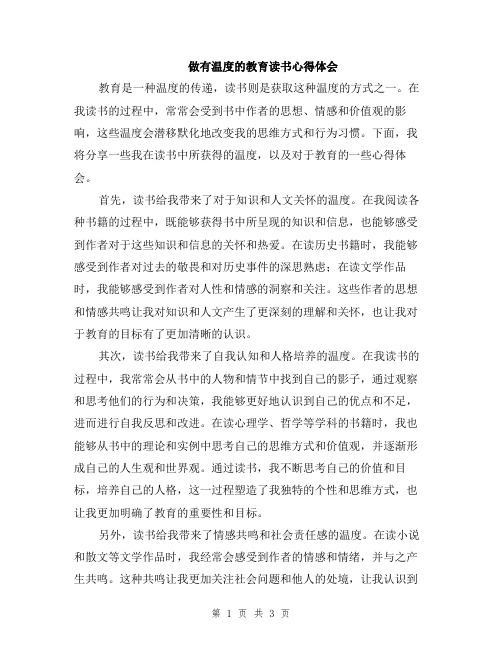 做有温度的教育读书心得体会

教育是一种温度的传递，读书则是获取这种温度的方式之一。在我读书的过程中，常常会受到书中作者的思想、情感和价值观的影响，这些温度会潜移默化地改变我的思维方式和行为习惯。下面，我将分享一些我在读书中所获得的温度，以及对于教育的一些心得体会。

首先，读书给我带来了对于知识和人文关怀的温度。在我阅读各种书籍的过程中，既能够获得书中所呈现的知识和信息，也能够感受到作者对于这些知识和信息的关怀和热爱。在读历史书籍时，我能够感受到作者对过去的敬畏和对历史事件的深思熟虑；在读文学作品时，我能够感受到作者对人性和情感的洞察和关注。这些作者的思想和情感共鸣让我对知识和人文产生了更深刻的理解和关怀，也让我对于教育的目标有了更加清晰的认识。

其次，读书给我带来了自我认知和人格培养的温度。在我读书的过程中，我常常会从书中的人物和情节中找到自己的影子，通过观察和思考他们的行为和决策，我能够更好地认识到自己的优点和不足，进而进行自我反思和改进。在读心理学、哲学等学科的书籍时，我也能够从书中的理论和实例中思考自己的思维方式和价值观，并逐渐形成自己的人生观和世界观。通过读书，我不断思考自己的价值和目标，培养自己的人格，这一过程塑造了我独特的个性和思维方式，也让我更加明确了教育的重要性和目标。

另外，读书给我带来了情感共鸣和社会责任感的温度。在读小说和散文等文学作品时，我经常会感受到作者的情感和情绪，并与之产生共鸣。这种共鸣让我更加关注社会问题和他人的处境，让我认识到

第 1 页 共 3 页